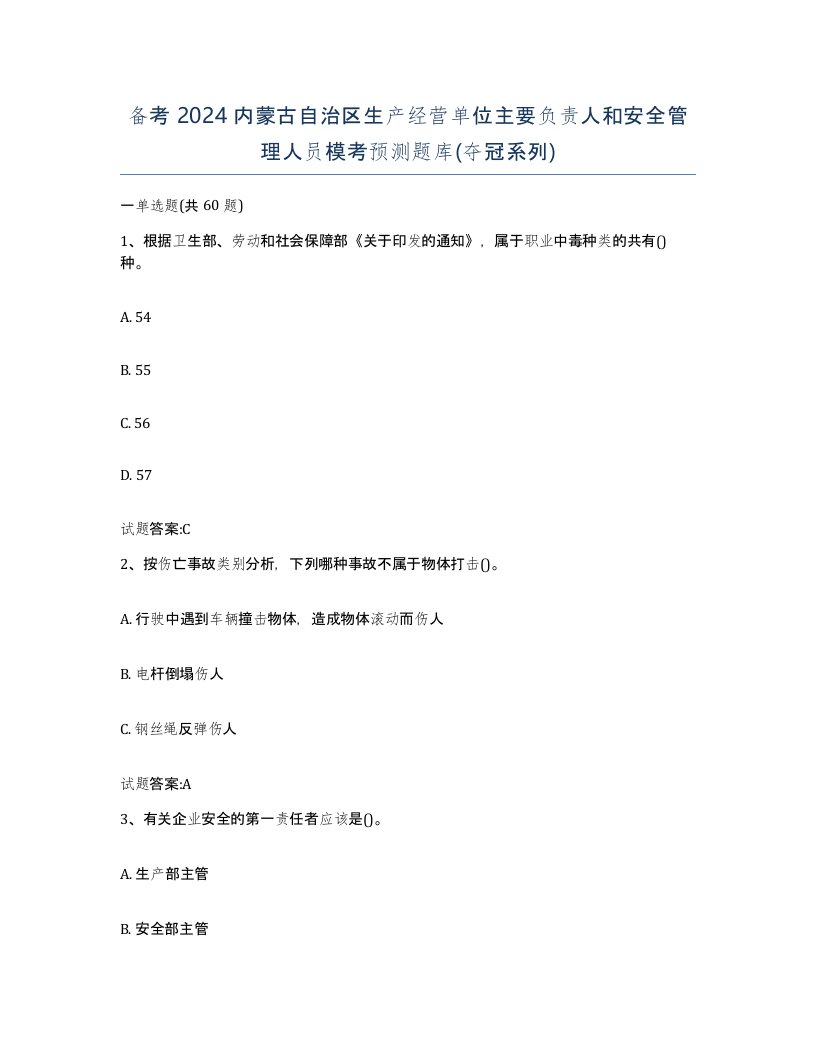 备考 2024 内蒙古自治区生产经营单位主要负责人和安全管理人员模考预测题库(夺冠系列)

一单选题(共 60 题)

1、根据卫生部、劳动和社会保障部《关于印发的通知》，属于职业中毒种类的共有()种。

A. 54

B. 55

C. 56

D. 57

试题答案:C

2、按伤亡事故类别分析，下列哪种事故不属于物体打击()。

A. 行驶中遇到车辆撞击物体，造成物体滚动而伤人

B. 电杆倒塌伤人

C. 钢丝绳反弹伤人

试题答案:A

3、有关企业安全的第一责任者应该是()。

A. 生产部主管

B. 安全部主管